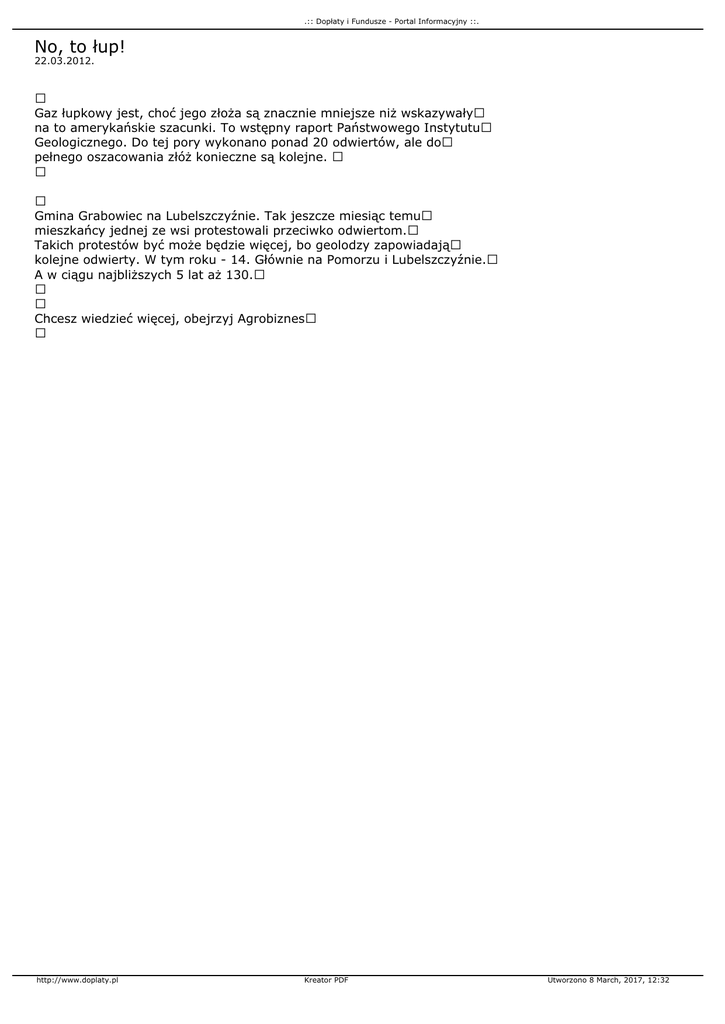 .:: Dopłaty i Fundusze - Portal Informacyjny ::.

No, to łup!
22.03.2012.

□
Gaz łupkowy jest, choć jego złoża są znacznie mniejsze niż wskazywały□ na to amerykańskie szacunki. To wstępny raport Państwowego Instytutu□ Geologicznego. Do tej pory wykonano ponad 20 odwiertów, ale do□ pełnego oszacowania złóż konieczne są kolejne. □
□

□
Gmina Grabowiec na Lubelszczyźnie. Tak jeszcze miesiąc temu□ mieszkańcy jednej ze wsi protestowali przeciwko odwiertom.□ Takich protestów być może będzie więcej, bo geolodzy zapowiadają□ kolejne odwierty. W tym roku - 14. Głównie na Pomorzu i Lubelszczyźnie.□ A w ciągu najbliższych 5 lat aż 130.□
□
□
Chcesz wiedzieć więcej, obejrzyj Agrobiznes□
□

http://www.doplaty.pl Kreator PDF Utworzono 8 March, 2017, 12:32